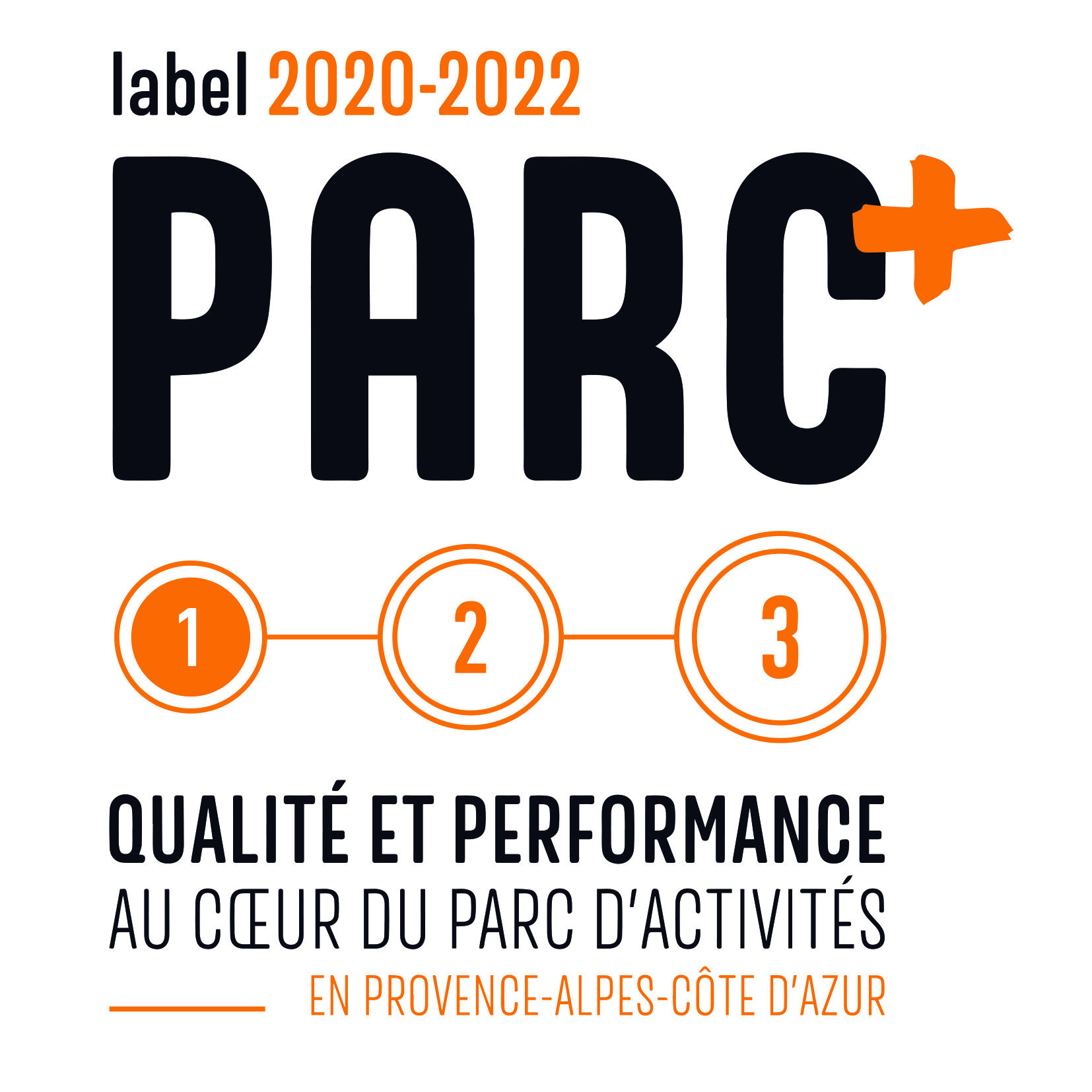 label 2020-2022

PARC+

1 2 3

QUALITÉ ET PERFORMANCE
AU CŒUR DU PARC D'ACTIVITÉS
EN PROVENCE-ALPES-CÔTE D'AZUR